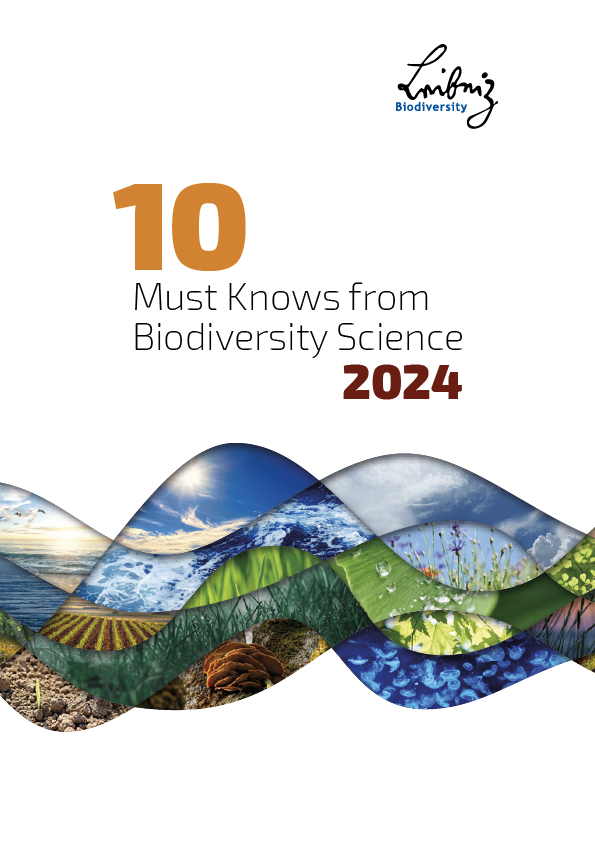 Leibniz
Biodiversity

10
Must Knows from Biodiversity Science
2024